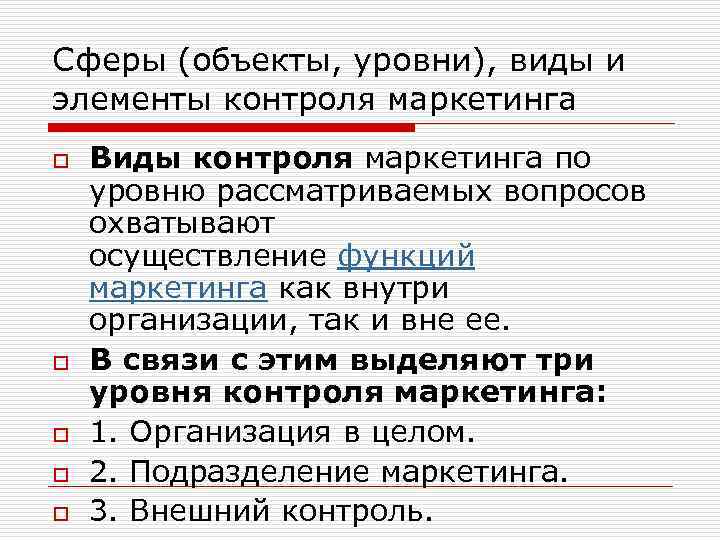 Сферы (объекты, уровни), виды и элементы контроля маркетинга

Виды контроля маркетинга по уровню рассматриваемых вопросов охватывают осуществление функций маркетинга как внутри организации, так и вне ее.

В связи с этим выделяют три уровня контроля маркетинга:

1. Организация в целом.

2. Подразделение маркетинга.

3. Внешний контроль.